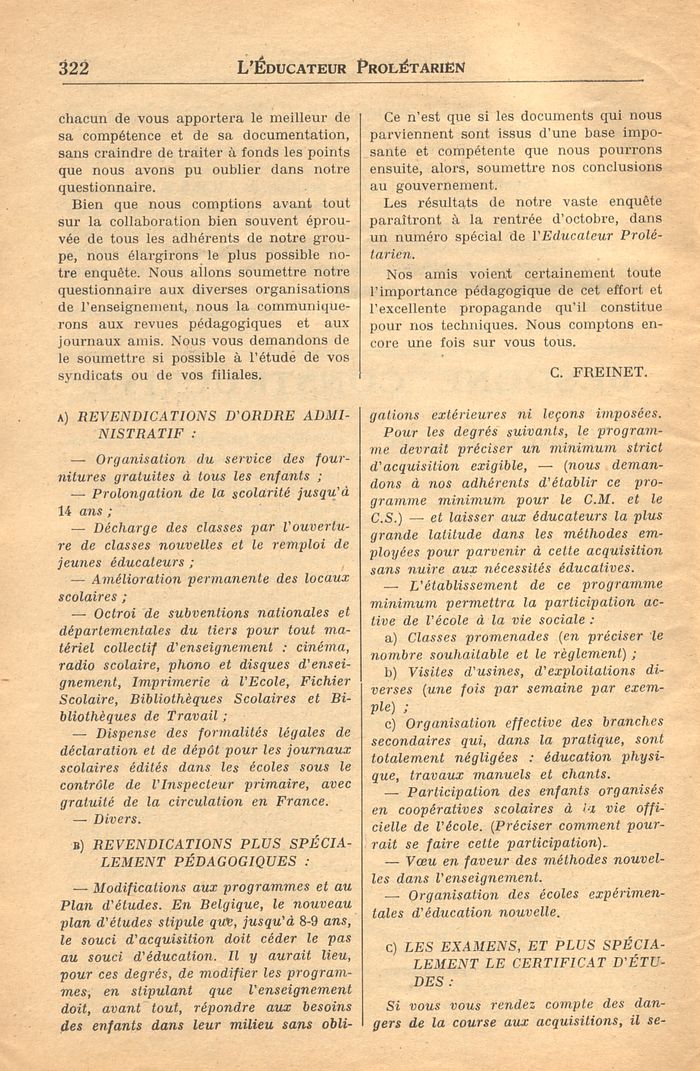 322 L'ÉDUCATEUR PROLÉTARIEN

chacun de vous apportera le meilleur de sa compétence et de sa documentation, sans craindre de traiter à fonds les points que nous avons pu oublier dans notre questionnaire.

Bien que nous comptions avant tout sur la collaboration bien souvent éprouvée de tous les adhérents de notre groupe, nous élargirons le plus possible notre enquête. Nous allons soumettre notre questionnaire aux diverses organisations de l'enseignement, nous la communiquerons aux revues pédagogiques et aux journaux amis. Nous vous demandons de le soumettre si possible à l'étude de vos syndicats ou de vos filiales.

Ce n'est que si les documents qui nous parviennent sont issus d'une base imposante et compétente que nous pourrons ensuite, alors, soumettre nos conclusions au gouvernement.

Les résultats de notre vaste enquête paraîtront à la rentrée d'octobre, dans un numéro spécial de l'Educateur Prolétarien.

Nos amis voient certainement toute l'importance pédagogique de cet effort et l'excellente propagande qu'il constitue pour nos techniques. Nous comptons encore une fois sur vous tous.

C. FREINET.

A) REVENDICATIONS D'ORDRE ADMINISTRATIF :

— Organisation du service des fournitures gratuites à tous les enfants ;

— Prolongation de la scolarité jusqu'à 14 ans ;

— Décharge des classes par l'ouverture de classes nouvelles et le remploi de jeunes éducateurs ;

— Amélioration permanente des locaux scolaires ;

— Octroi de subventions nationales et départementales du tiers pour tout matériel collectif d'enseignement : cinéma, radio scolaire, phono et disques d'enseignement, Imprimerie à l'Ecole, Fichier Scolaire, Bibliothèques Scolaires et Bibliothèques de Travail ;

— Dispense des formalités légales de déclaration et de dépôt pour les journaux scolaires édités dans les écoles sous le contrôle de l'Inspecteur primaire, avec gratuité de la circulation en France.

— Divers.

B) REVENDICATIONS PLUS SPÉCIALEMENT PÉDAGOGIQUES :

— Modifications aux programmes et au Plan d'études. En Belgique, le nouveau plan d'études stipule que, jusqu'à 8-9 ans, le souci d'acquisition doit céder le pas au souci d'éducation. Il y aurait lieu, pour ces degrés, de modifier les programmes, en stipulant que l'enseignement doit, avant tout, répondre aux besoins des enfants dans leur milieu sans obligations extérieures ni leçons imposées.

Pour les degrés suivants, le programme devrait préciser un minimum strict d'acquisition exigible, — (nous demandons à nos adhérents d'établir ce programme minimum pour le C.M. et le C.S.) — et laisser aux éducateurs la plus grande latitude dans les méthodes employées pour parvenir à cette acquisition sans nuire aux nécessités éducatives.

— L'établissement de ce programme minimum permettra la participation active de l'école à la vie sociale :

a) Classes promenades (en préciser le nombre souhaitable et le règlement) ;

b) Visites d'usines, d'exploitations diverses (une fois par semaine par exemple) ;

c) Organisation effective des branches secondaires qui, dans la pratique, sont totalement négligées : éducation physique, travaux manuels et chants.

— Participation des enfants organisés en coopératives scolaires à la vie officielle de l'école. (Préciser comment pourrait se faire cette participation).

— Vœu en faveur des méthodes nouvelles dans l'enseignement.

— Organisation des écoles expérimentales d'éducation nouvelle.

C) LES EXAMENS, ET PLUS SPÉCIALEMENT LE CERTIFICAT D'ÉTUDES :

Si vous vous rendez compte des dangers de la course aux acquisitions, il se-